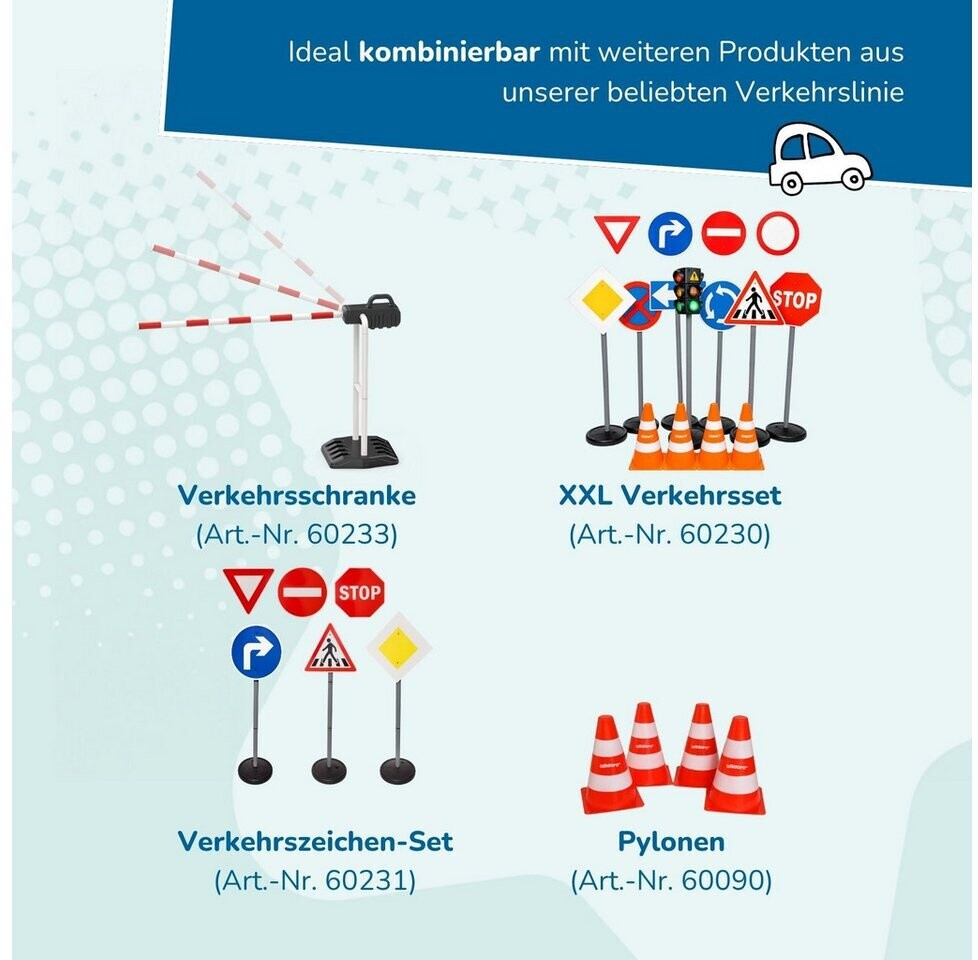 Ideal kombinierbar mit weiteren Produkten aus unserer beliebten Verkehrslinie

STOP

Verkehrsschranke
(Art.-Nr. 60233)

XXL Verkehrsset
(Art.-Nr. 60230)

STOP

Verkehrszeichen-Set
(Art.-Nr. 60231)

Pylonen
(Art.-Nr. 60090)